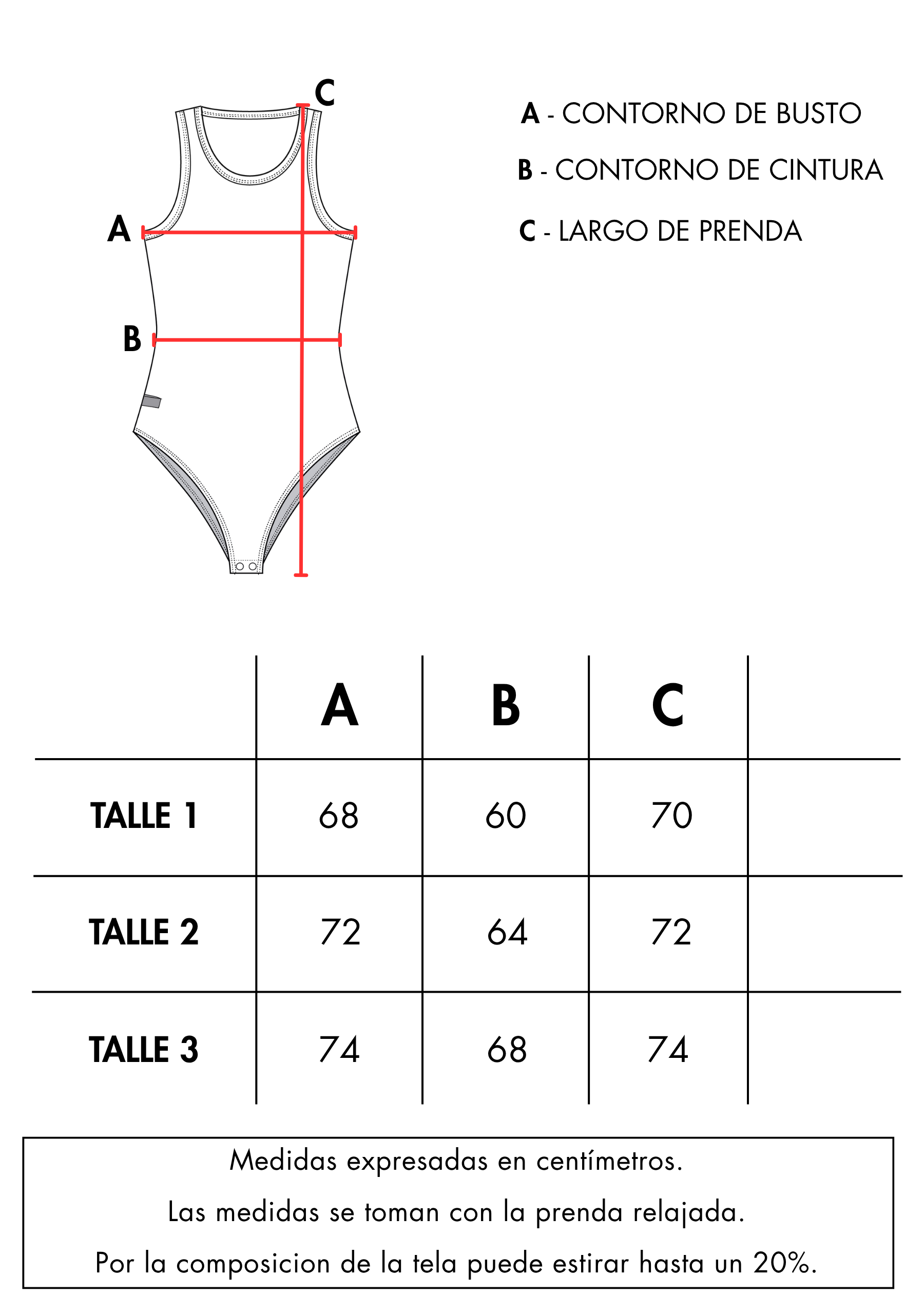 C
A
B

A - CONTORNO DE BUSTO
B - CONTORNO DE CINTURA
C - LARGO DE PRENDA

| | A | B | C | |
|---|---|---|---|---|
| TALLE 1 | 68 | 60 | 70 | |
| TALLE 2 | 72 | 64 | 72 | |
| TALLE 3 | 74 | 68 | 74 | |

Medidas expresadas en centímetros.
Las medidas se toman con la prenda relajada.
Por la composicion de la tela puede estirar hasta un 20%.